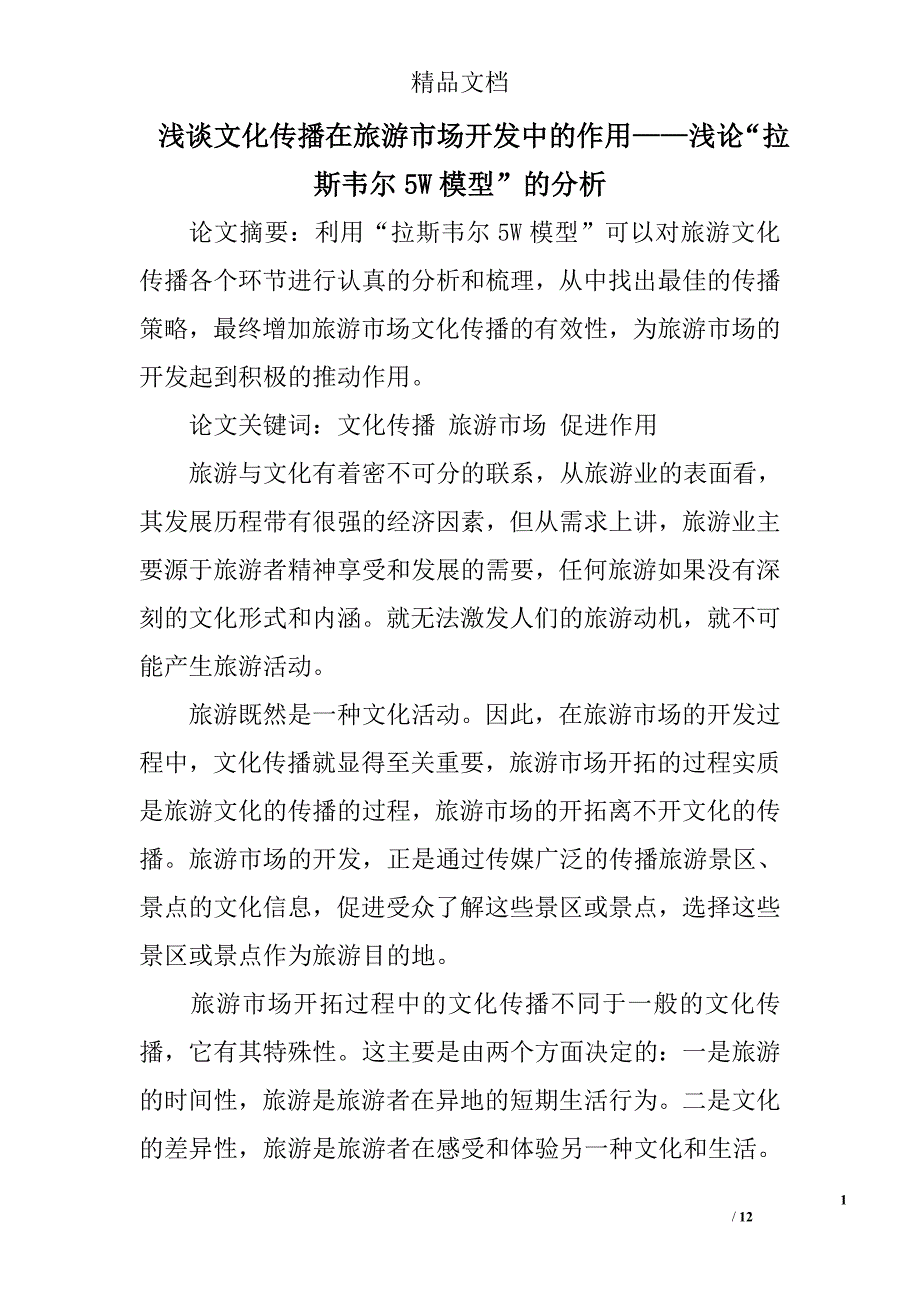 精品文档

浅谈文化传播在旅游市场开发中的作用——浅论“拉斯韦尔 5W 模型”的分析

论文摘要：利用“拉斯韦尔 5W 模型”可以对旅游文化传播各个环节进行认真的分析和梳理，从中找出最佳的传播策略，最终增加旅游市场文化传播的有效性，为旅游市场的开发起到积极的推动作用。

论文关键词：文化传播 旅游市场 促进作用

旅游与文化有着密不可分的联系，从旅游业的表面看，其发展历程带有很强的经济因素，但从需求上讲，旅游业主要源于旅游者精神享受和发展的需要，任何旅游如果没有深刻的文化形式和内涵。就无法激发人们的旅游动机，就不可能产生旅游活动。

旅游既然是一种文化活动。因此，在旅游市场的开发过程中，文化传播就显得至关重要，旅游市场开拓的过程实质是旅游文化的传播的过程，旅游市场的开拓离不开文化的传播。旅游市场的开发，正是通过传媒广泛的传播旅游景区、景点的文化信息，促进受众了解这些景区或景点，选择这些景区或景点作为旅游目的地。

旅游市场开拓过程中的文化传播不同于一般的文化传播，它有其特殊性。这主要是由两个方面决定的：一是旅游的时间性，旅游是旅游者在异地的短期生活行为。二是文化的差异性，旅游是旅游者在感受和体验另一种文化和生活。

1

/ 12